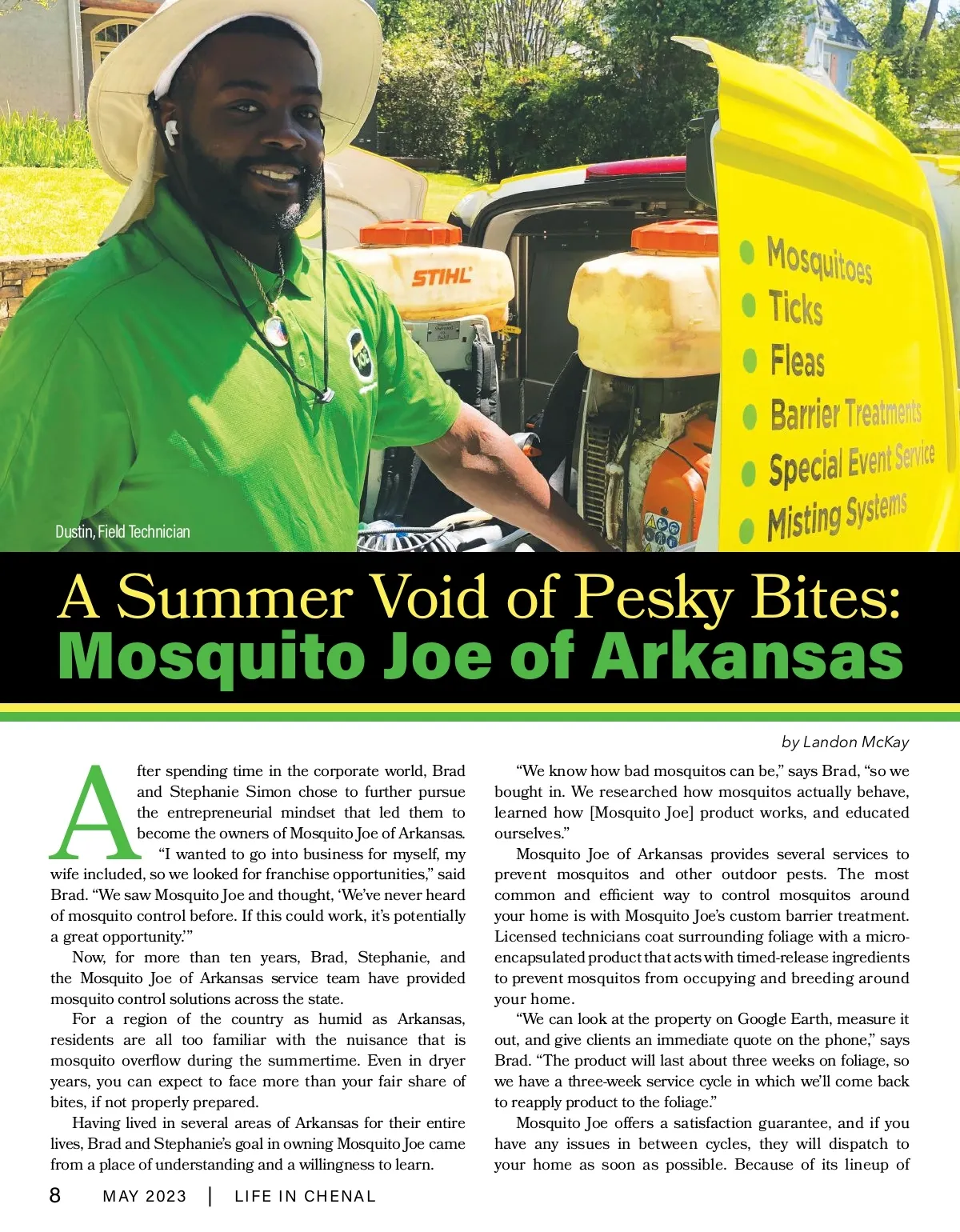 STIHL

Mosquitoes
Ticks
Fleas
Barrier Treatments
Special Event Service
Misting Systems

Dustin, Field Technician

A Summer Void of Pesky Bites:
Mosquito Joe of Arkansas

by Landon McKay

After spending time in the corporate world, Brad and Stephanie Simon chose to further pursue the entrepreneurial mindset that led them to become the owners of Mosquito Joe of Arkansas.

"I wanted to go into business for myself, my wife included, so we looked for franchise opportunities," said Brad. "We saw Mosquito Joe and thought, 'We've never heard of mosquito control before. If this could work, it's potentially a great opportunity.'"

Now, for more than ten years, Brad, Stephanie, and the Mosquito Joe of Arkansas service team have provided mosquito control solutions across the state.

For a region of the country as humid as Arkansas, residents are all too familiar with the nuisance that is mosquito overflow during the summertime. Even in dryer years, you can expect to face more than your fair share of bites, if not properly prepared.

Having lived in several areas of Arkansas for their entire lives, Brad and Stephanie's goal in owning Mosquito Joe came from a place of understanding and a willingness to learn.

"We know how bad mosquitos can be," says Brad, "so we bought in. We researched how mosquitos actually behave, learned how [Mosquito Joe] product works, and educated ourselves."

Mosquito Joe of Arkansas provides several services to prevent mosquitos and other outdoor pests. The most common and efficient way to control mosquitos around your home is with Mosquito Joe's custom barrier treatment. Licensed technicians coat surrounding foliage with a micro-encapsulated product that acts with timed-release ingredients to prevent mosquitos from occupying and breeding around your home.

"We can look at the property on Google Earth, measure it out, and give clients an immediate quote on the phone," says Brad. "The product will last about three weeks on foliage, so we have a three-week service cycle in which we'll come back to reapply product to the foliage."

Mosquito Joe offers a satisfaction guarantee, and if you have any issues in between cycles, they will dispatch to your home as soon as possible. Because of its lineup of

8 MAY 2023 | LIFE IN CHENAL